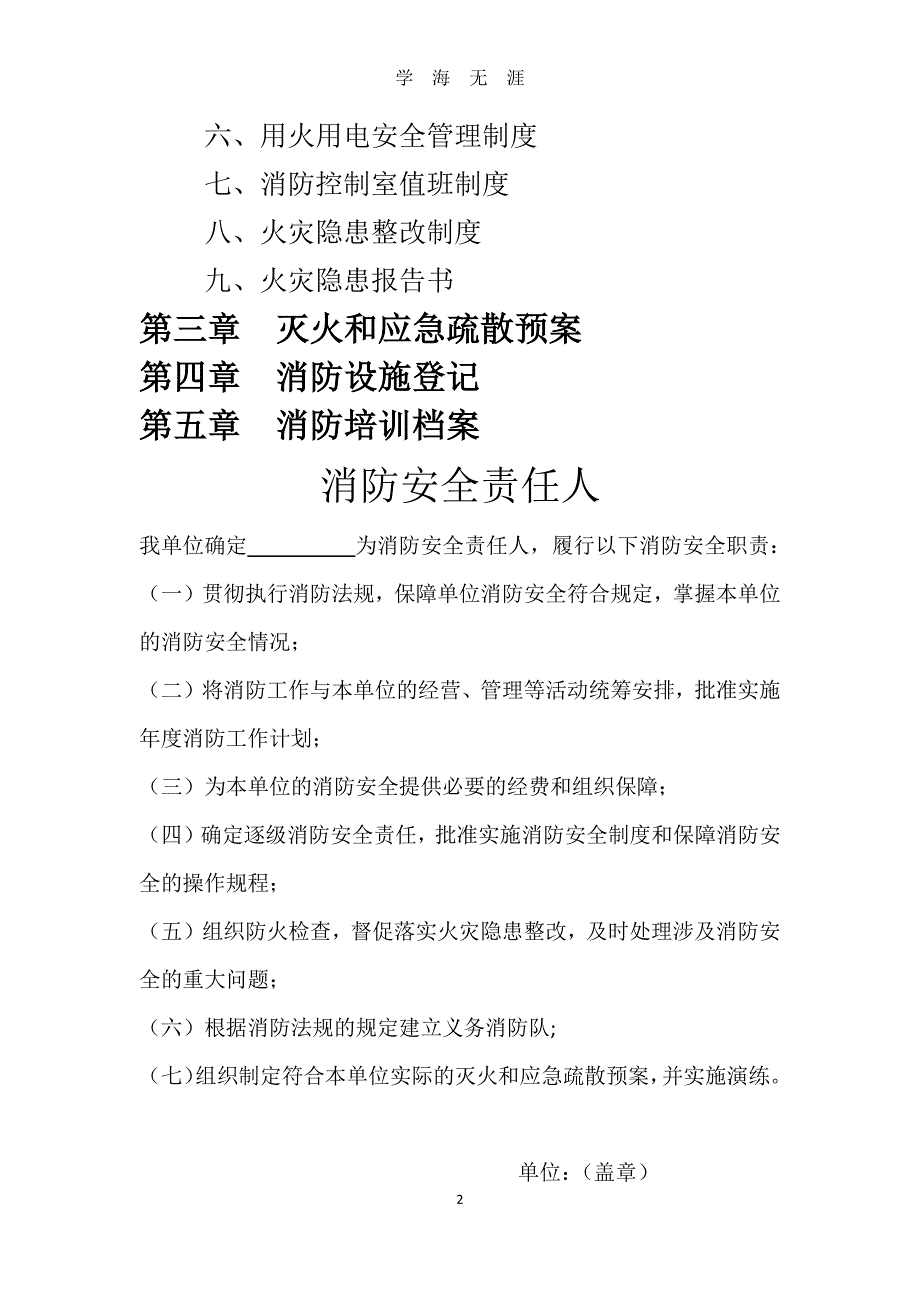 学 海 无 涯

六、用火用电安全管理制度

七、消防控制室值班制度

八、火灾隐患整改制度

九、火灾隐患报告书

第三章 灭火和应急疏散预案

第四章 消防设施登记

第五章 消防培训档案

消防安全责任人

我单位确定__________为消防安全责任人，履行以下消防安全职责：

（一）贯彻执行消防法规，保障单位消防安全符合规定，掌握本单位的消防安全情况；

（二）将消防工作与本单位的经营、管理等活动统筹安排，批准实施年度消防工作计划；

（三）为本单位的消防安全提供必要的经费和组织保障；

（四）确定逐级消防安全责任，批准实施消防安全制度和保障消防安全的操作规程；

（五）组织防火检查，督促落实火灾隐患整改，及时处理涉及消防安全的重大问题；

（六）根据消防法规的规定建立义务消防队;

（七）组织制定符合本单位实际的灭火和应急疏散预案，并实施演练。

单位：（盖章）

2